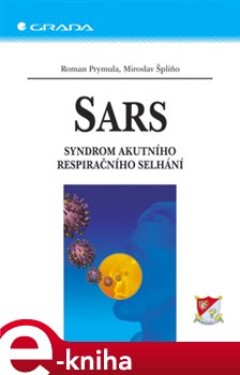 GRADA

Roman Prymula, Miroslav Špliňo

SARS

SYNDROM AKUTNÍHO RESPIRAČNÍHO SELHÁNÍ

e-kniha